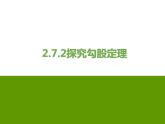 2.7.2探究勾股定理